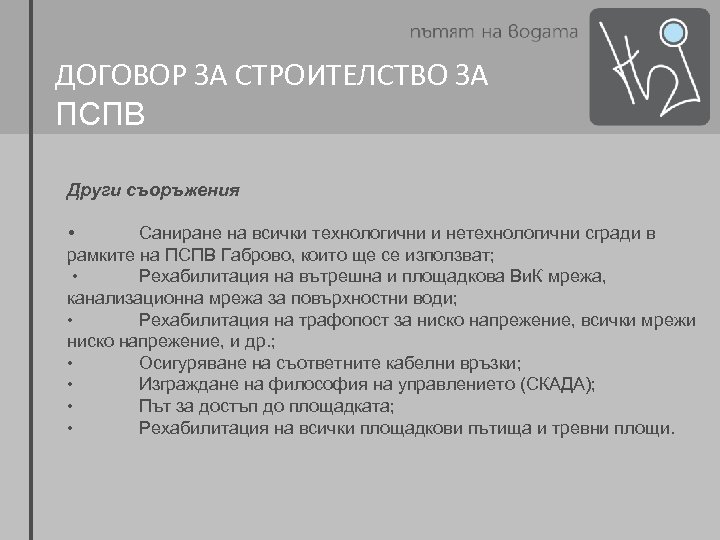 пътят на водата

ДОГОВОР ЗА СТРОИТЕЛСТВО ЗА ПСПВ

Други съоръжения

• Саниране на всички технологични и нетехнологични сгради в рамките на ПСПВ Габрово, които ще се използват;
• Рехабилитация на вътрешна и площадкова ВиК мрежа, канализационна мрежа за повърхностни води;
• Рехабилитация на трафопост за ниско напрежение, всички мрежи ниско напрежение, и др.;
• Осигуряване на съответните кабелни връзки;
• Изграждане на философия на управлението (СКАДА);
• Път за достъп до площадката;
• Рехабилитация на всички площадкови пътища и тревни площи.